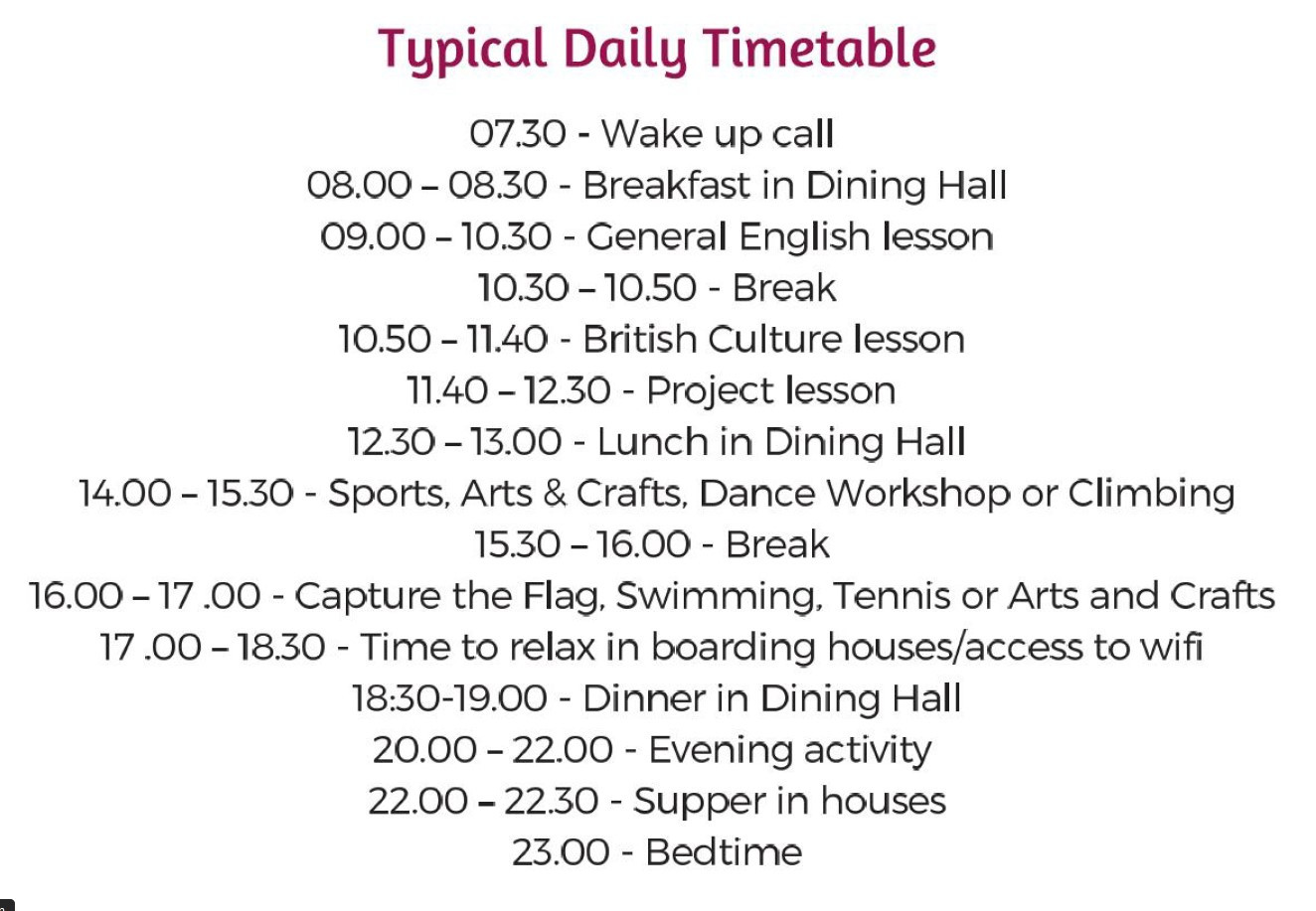 Typical Daily Timetable

07.30 - Wake up call
08.00 – 08.30 - Breakfast in Dining Hall
09.00 – 10.30 - General English lesson
10.30 – 10.50 - Break
10.50 – 11.40 - British Culture lesson
11.40 – 12.30 - Project lesson
12.30 – 13.00 - Lunch in Dining Hall
14.00 – 15.30 - Sports, Arts & Crafts, Dance Workshop or Climbing
15.30 – 16.00 - Break
16.00 – 17 .00 - Capture the Flag, Swimming, Tennis or Arts and Crafts
17 .00 – 18.30 - Time to relax in boarding houses/access to wifi
18:30-19.00 - Dinner in Dining Hall
20.00 – 22.00 - Evening activity
22.00 – 22.30 - Supper in houses
23.00 - Bedtime